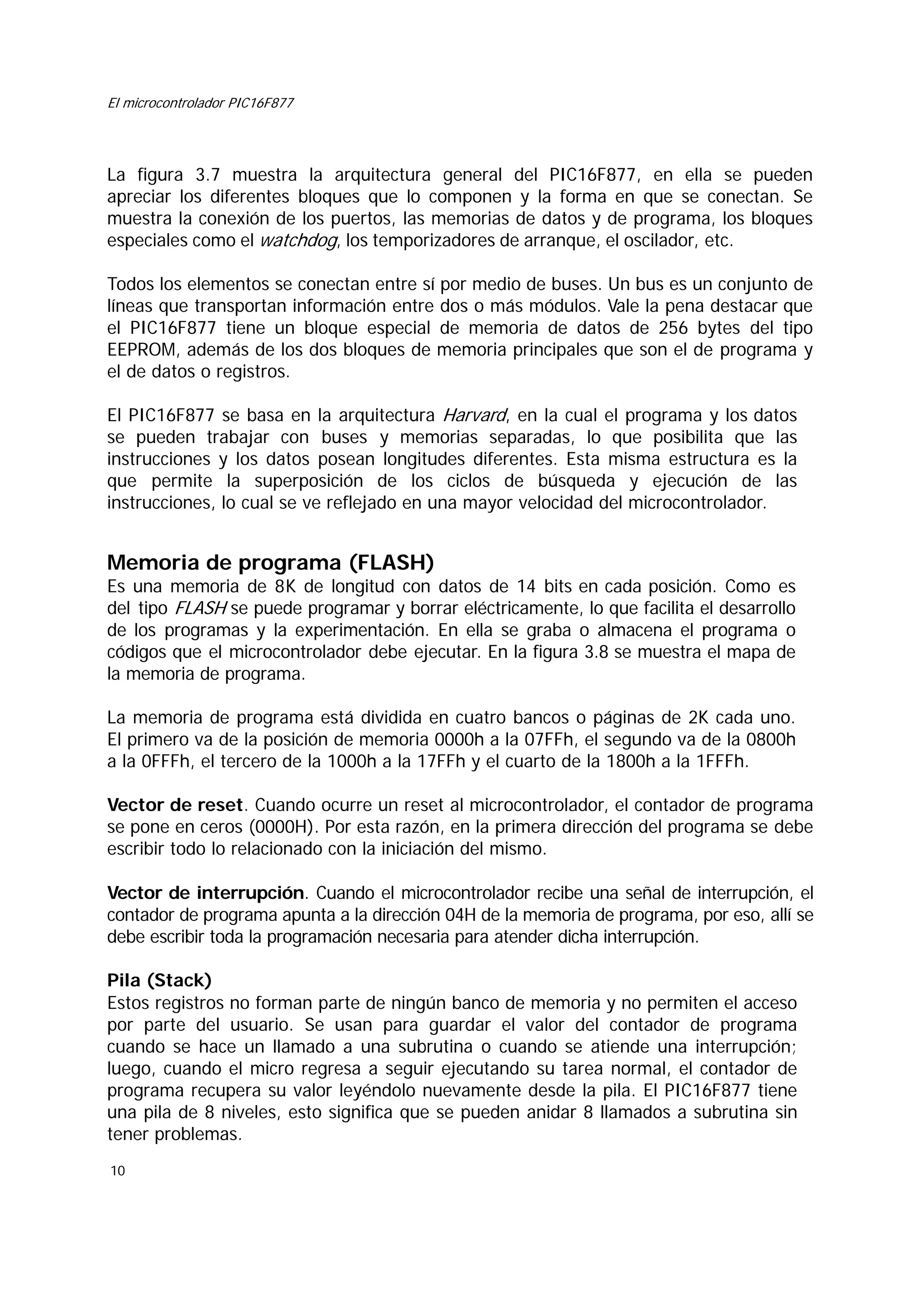 El microcontrolador PIC16F877

La figura 3.7 muestra la arquitectura general del PIC16F877, en ella se pueden apreciar los diferentes bloques que lo componen y la forma en que se conectan. Se muestra la conexión de los puertos, las memorias de datos y de programa, los bloques especiales como el watchdog, los temporizadores de arranque, el oscilador, etc.

Todos los elementos se conectan entre sí por medio de buses. Un bus es un conjunto de líneas que transportan información entre dos o más módulos. Vale la pena destacar que el PIC16F877 tiene un bloque especial de memoria de datos de 256 bytes del tipo EEPROM, además de los dos bloques de memoria principales que son el de programa y el de datos o registros.

El PIC16F877 se basa en la arquitectura Harvard, en la cual el programa y los datos se pueden trabajar con buses y memorias separadas, lo que posibilita que las instrucciones y los datos posean longitudes diferentes. Esta misma estructura es la que permite la superposición de los ciclos de búsqueda y ejecución de las instrucciones, lo cual se ve reflejado en una mayor velocidad del microcontrolador.

Memoria de programa (FLASH)
Es una memoria de 8K de longitud con datos de 14 bits en cada posición. Como es del tipo FLASH se puede programar y borrar eléctricamente, lo que facilita el desarrollo de los programas y la experimentación. En ella se graba o almacena el programa o códigos que el microcontrolador debe ejecutar. En la figura 3.8 se muestra el mapa de la memoria de programa.

La memoria de programa está dividida en cuatro bancos o páginas de 2K cada uno. El primero va de la posición de memoria 0000h a la 07FFh, el segundo va de la 0800h a la 0FFFh, el tercero de la 1000h a la 17FFh y el cuarto de la 1800h a la 1FFFh.

Vector de reset. Cuando ocurre un reset al microcontrolador, el contador de programa se pone en ceros (0000H). Por esta razón, en la primera dirección del programa se debe escribir todo lo relacionado con la iniciación del mismo.

Vector de interrupción. Cuando el microcontrolador recibe una señal de interrupción, el contador de programa apunta a la dirección 04H de la memoria de programa, por eso, allí se debe escribir toda la programación necesaria para atender dicha interrupción.

Pila (Stack)
Estos registros no forman parte de ningún banco de memoria y no permiten el acceso por parte del usuario. Se usan para guardar el valor del contador de programa cuando se hace un llamado a una subrutina o cuando se atiende una interrupción; luego, cuando el micro regresa a seguir ejecutando su tarea normal, el contador de programa recupera su valor leyéndolo nuevamente desde la pila. El PIC16F877 tiene una pila de 8 niveles, esto significa que se pueden anidar 8 llamados a subrutina sin tener problemas.

10